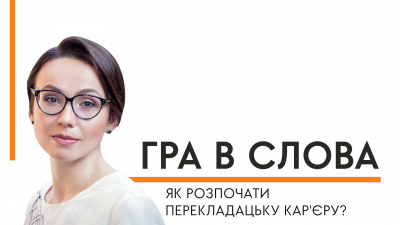 ГРА В СЛОВА

ЯК РОЗПОЧАТИ ПЕРЕКЛАДАЦЬКУ КАР'ЄРУ?